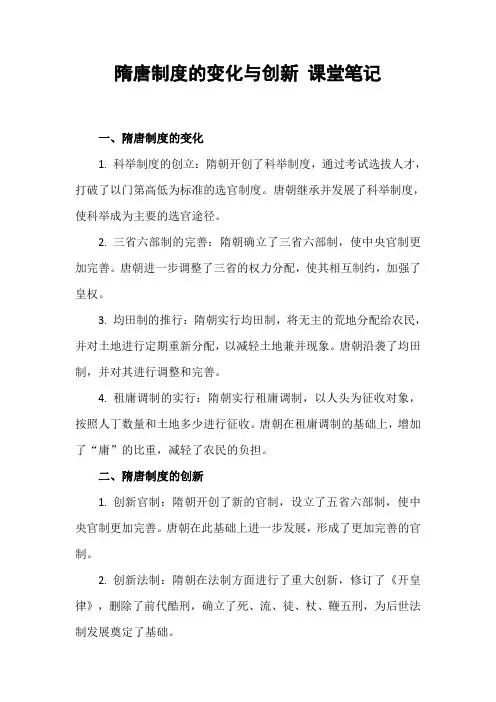 隋唐制度的变化与创新 课堂笔记

一、隋唐制度的变化

1. 科举制度的创立：隋朝开创了科举制度，通过考试选拔人才，打破了以门第高低为标准的选官制度。唐朝继承并发展了科举制度，使科举成为主要的选官途径。

2. 三省六部制的完善：隋朝确立了三省六部制，使中央官制更加完善。唐朝进一步调整了三省的权力分配，使其相互制约，加强了皇权。

3. 均田制的推行：隋朝实行均田制，将无主的荒地分配给农民，并对土地进行定期重新分配，以减轻土地兼并现象。唐朝沿袭了均田制，并对其进行调整和完善。

4. 租庸调制的实行：隋朝实行租庸调制，以人头为征收对象，按照人丁数量和土地多少进行征收。唐朝在租庸调制的基础上，增加了“庸”的比重，减轻了农民的负担。

二、隋唐制度的创新

1. 创新官制：隋朝开创了新的官制，设立了五省六部制，使中央官制更加完善。唐朝在此基础上进一步发展，形成了更加完善的官制。

2. 创新法制：隋朝在法制方面进行了重大创新，修订了《开皇律》，删除了前代酷刑，确立了死、流、徒、杖、鞭五刑，为后世法制发展奠定了基础。